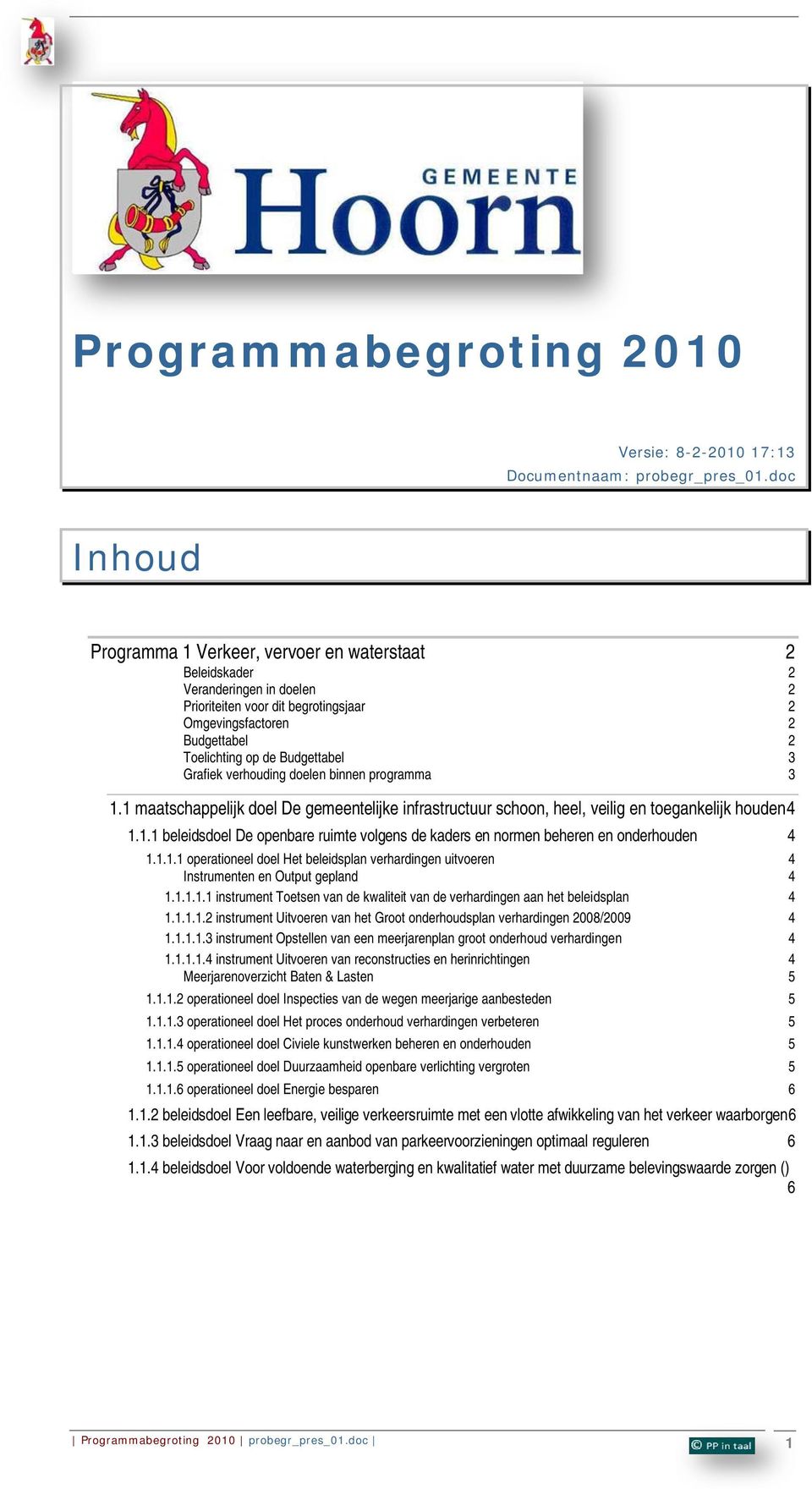 GEMEENTE
Hoorn

Programmabegroting 2010

Versie: 8-2-2010 17:13
Documentnaam: probegr_pres_01.doc

Inhoud

Programma 1 Verkeer, vervoer en waterstaat 2
Beleidskader 2
Veranderingen in doelen 2
Prioriteiten voor dit begrotingsjaar 2
Omgevingsfactoren 2
Budgettabel 2
Toelichting op de Budgettabel 3
Grafiek verhouding doelen binnen programma 3

1.1 maatschappelijk doel De gemeentelijke infrastructuur schoon, heel, veilig en toegankelijk houden4
1.1.1 beleidsdoel De openbare ruimte volgens de kaders en normen beheren en onderhouden 4
1.1.1.1 operationeel doel Het beleidsplan verhardingen uitvoeren 4
Instrumenten en Output gepland 4
1.1.1.1.1 instrument Toetsen van de kwaliteit van de verhardingen aan het beleidsplan 4
1.1.1.1.2 instrument Uitvoeren van het Groot onderhoudsplan verhardingen 2008/2009 4
1.1.1.1.3 instrument Opstellen van een meerjarenplan groot onderhoud verhardingen 4
1.1.1.1.4 instrument Uitvoeren van reconstructies en herinrichtingen 4
Meerjarenoverzicht Baten & Lasten 5
1.1.1.2 operationeel doel Inspecties van de wegen meerjarige aanbesteden 5
1.1.1.3 operationeel doel Het proces onderhoud verhardingen verbeteren 5
1.1.1.4 operationeel doel Civiele kunstwerken beheren en onderhouden 5
1.1.1.5 operationeel doel Duurzaamheid openbare verlichting vergroten 5
1.1.1.6 operationeel doel Energie besparen 6
1.1.2 beleidsdoel Een leefbare, veilige verkeersruimte met een vlotte afwikkeling van het verkeer waarborgen6
1.1.3 beleidsdoel Vraag naar en aanbod van parkeervoorzieningen optimaal reguleren 6
1.1.4 beleidsdoel Voor voldoende waterberging en kwalitatief water met duurzame belevingswaarde zorgen () 6

| Programmabegroting 2010 | probegr_pres_01.doc |
© PP in taal
1